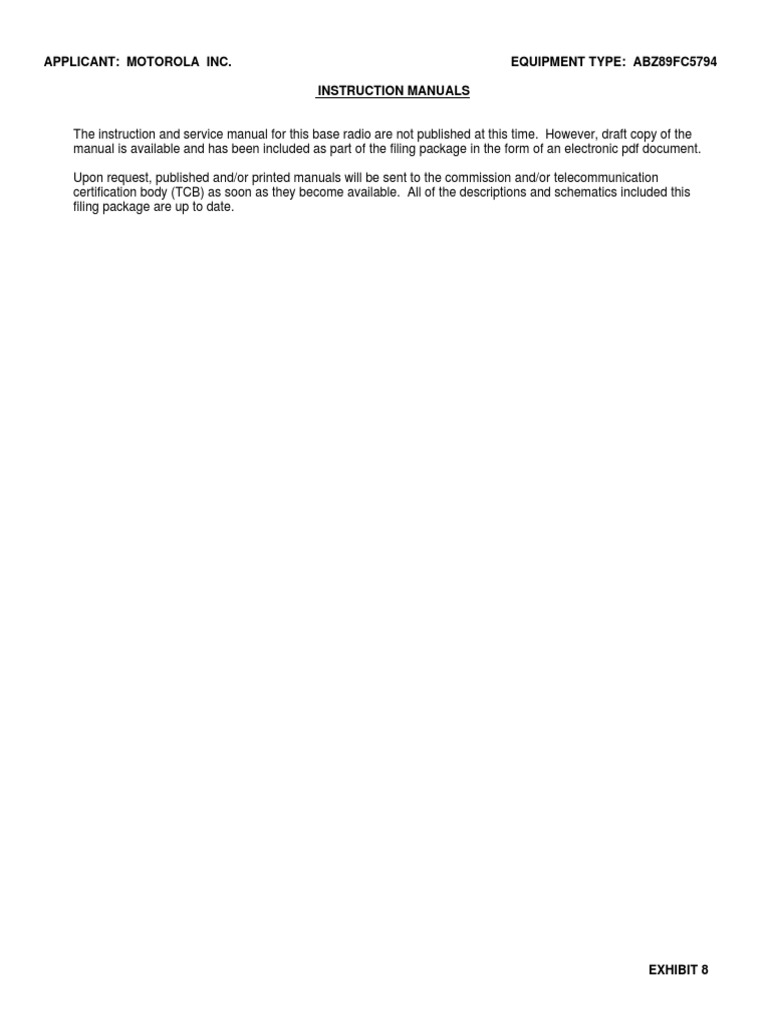 APPLICANT: MOTOROLA INC.

EQUIPMENT TYPE: ABZ89FC5794

INSTRUCTION MANUALS

The instruction and service manual for this base radio are not published at this time. However, draft copy of the manual is available and has been included as part of the filing package in the form of an electronic pdf document.

Upon request, published and/or printed manuals will be sent to the commission and/or telecommunication certification body (TCB) as soon as they become available. All of the descriptions and schematics included this filing package are up to date.

EXHIBIT 8